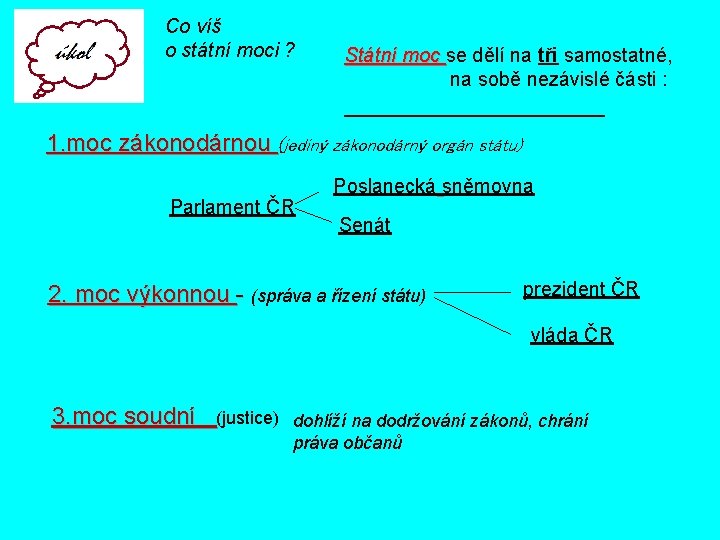 úkol

Co víš o státní moci ?

Státní moc se dělí na tři samostatné, na sobě nezávislé části :

1.moc zákonodárnou (jediný zákonodárný orgán státu)

Parlament ČR

Poslanecká sněmovna

Senát

2. moc výkonnou - (správa a řízení státu)

prezident ČR

vláda ČR

3.moc soudní (justice) dohlíží na dodržování zákonů, chrání práva občanů